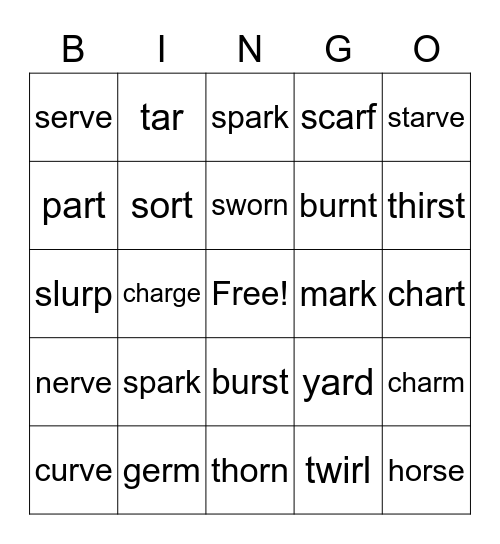 | B | I | N | G | O |
|---|---|---|---|---|
| serve | tar | spark | scarf | starve |
| part | sort | sworn | burnt | thirst |
| slurp | charge | Free! | mark | chart |
| nerve | spark | burst | yard | charm |
| curve | germ | thorn | twirl | horse |